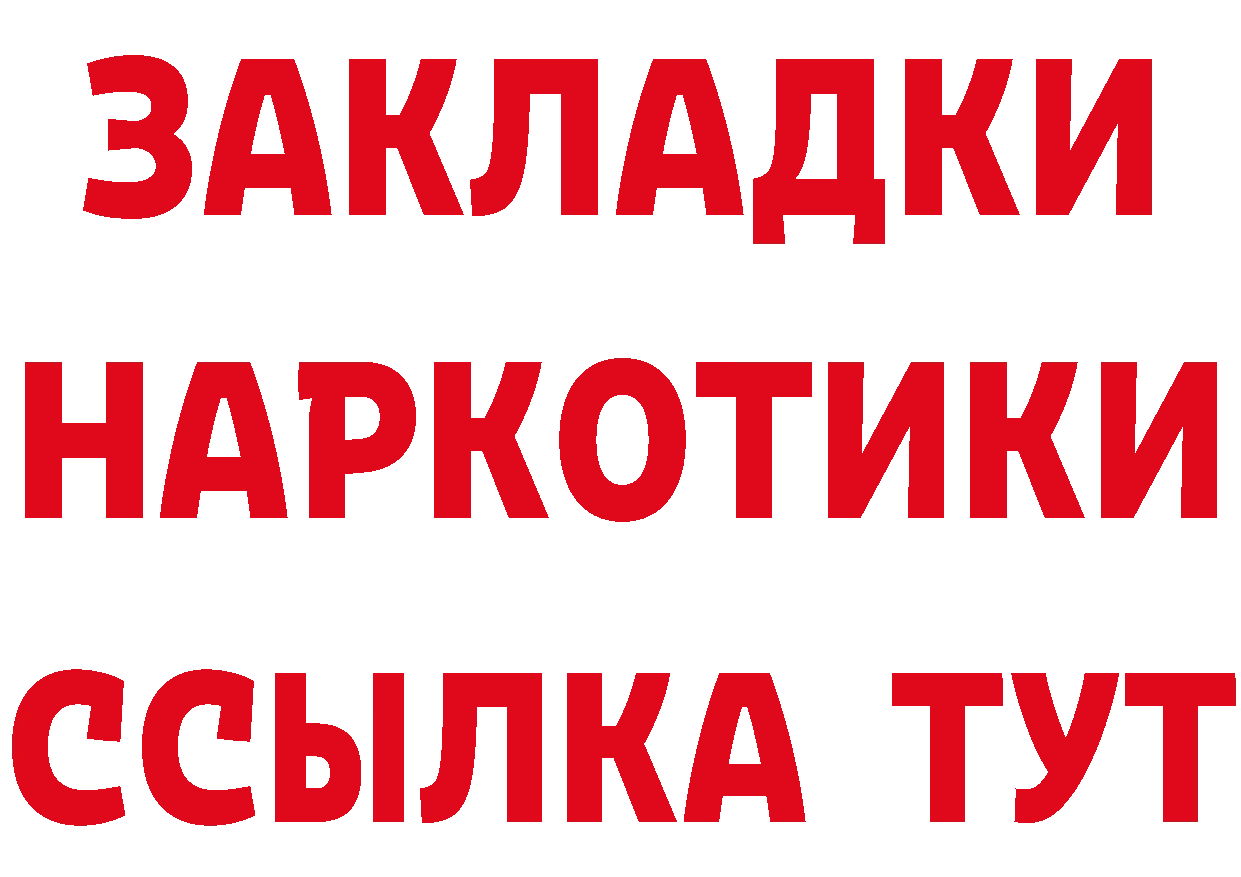 ЗАКЛАДКИ НАРКОТИКИ ССЫЛКА ТУТ